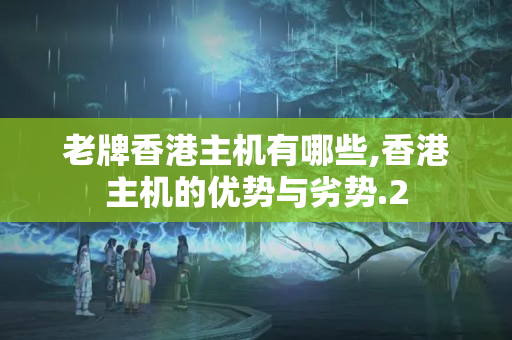 老牌香港主机有哪些,香港主机的优势与劣势.2